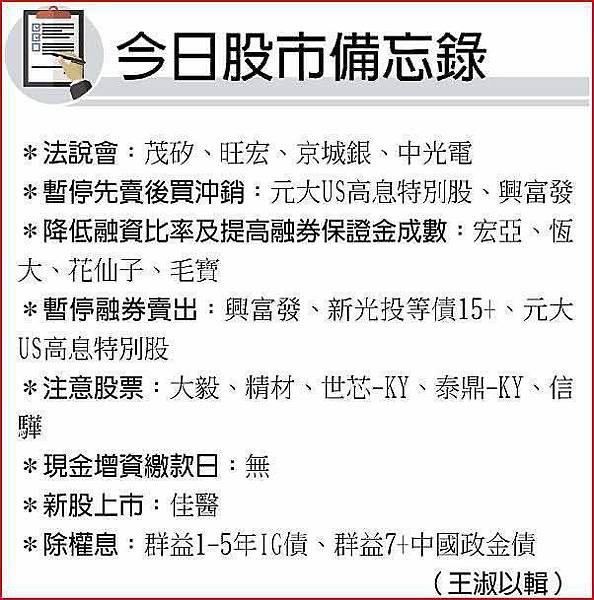 今日股市備忘錄

＊法說會：茂矽、旺宏、京城銀、中光電
＊暫停先賣後買沖銷：元大US高息特別股、興富發
＊降低融資比率及提高融券保證金成數：宏亞、恆大、花仙子、毛寶
＊暫停融券賣出：興富發、新光投等債15+、元大US高息特別股
＊注意股票：大毅、精材、世芯-KY、泰鼎-KY、信驊
＊現金增資繳款日：無
＊新股上市：佳醫
＊除權息：群益1-5年IG債、群益7+中國政金債
（王淑以輯）